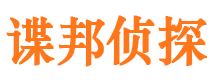 谍邦侦探